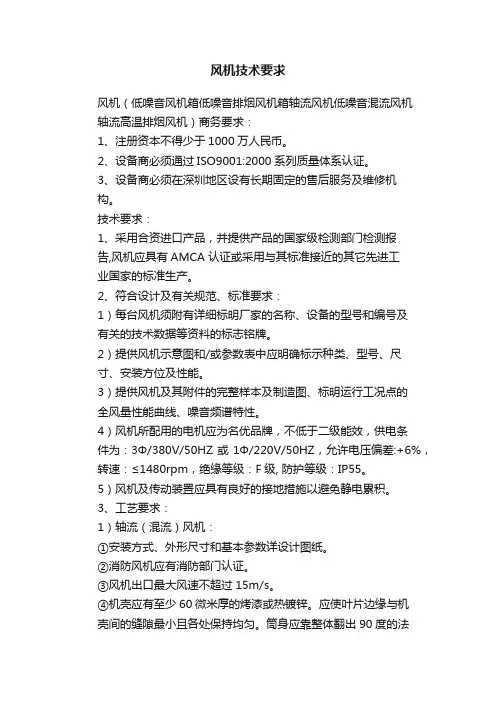 风机技术要求

风机（低噪音风机箱低噪音排烟风机箱轴流风机低噪音混流风机轴流高温排烟风机）商务要求：
1、注册资本不得少于 1000 万人民币。
2、设备商必须通过 ISO9001:2000 系列质量体系认证。
3、设备商必须在深圳地区设有长期固定的售后服务及维修机构。
技术要求：
1、采用合资进口产品，并提供产品的国家级检测部门检测报告,风机应具有 AMCA 认证或采用与其标准接近的其它先进工业国家的标准生产。
2、符合设计及有关规范、标准要求：
1）每台风机须附有详细标明厂家的名称、设备的型号和编号及有关的技术数据等资料的标志铭牌。
2）提供风机示意图和/或参数表中应明确标示种类、型号、尺寸、安装方位及性能。
3）提供风机及其附件的完整样本及制造图、标明运行工况点的全风量性能曲线、噪音频谱特性。
4）风机所配用的电机应为名优品牌，不低于二级能效，供电条件为：3Φ/380V/50HZ 或 1Φ/220V/50HZ，允许电压偏差:+6%，转速：≤1480rpm，绝缘等级：F 级, 防护等级：IP55。
5）风机及传动装置应具有良好的接地措施以避免静电累积。
3、工艺要求：
1）轴流（混流）风机：
①安装方式、外形尺寸和基本参数详设计图纸。
②消防风机应有消防部门认证。
③风机出口最大风速不超过 15m/s。
④机壳应有至少 60 微米厚的烤漆或热镀锌。应使叶片边缘与机壳间的缝隙最小且各处保持均匀。筒身应靠整体翻出 90 度的法